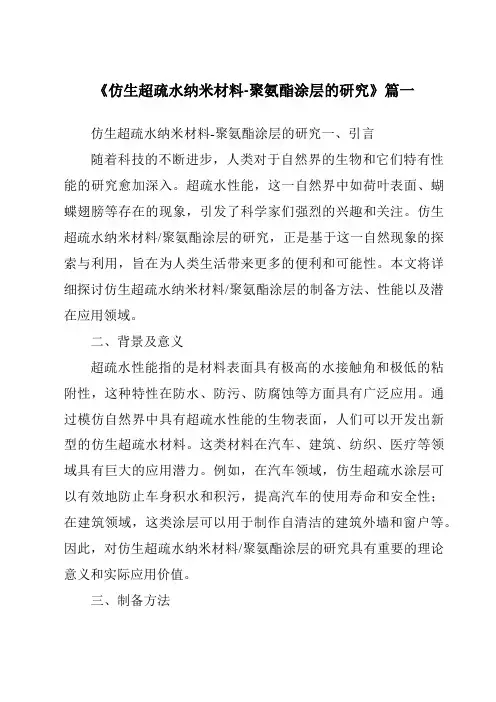 《仿生超疏水纳米材料-聚氨酯涂层的研究》篇一

仿生超疏水纳米材料-聚氨酯涂层的研究一、引言

随着科技的不断进步，人类对于自然界的生物和它们特有性能的研究愈加深入。超疏水性能，这一自然界中如荷叶表面、蝴蝶翅膀等存在的现象，引发了科学家们强烈的兴趣和关注。仿生超疏水纳米材料/聚氨酯涂层的研究，正是基于这一自然现象的探索与利用，旨在为人类生活带来更多的便利和可能性。本文将详细探讨仿生超疏水纳米材料/聚氨酯涂层的制备方法、性能以及潜在应用领域。

二、背景及意义

超疏水性能指的是材料表面具有极高的水接触角和极低的粘附性，这种特性在防水、防污、防腐蚀等方面具有广泛应用。通过模仿自然界中具有超疏水性能的生物表面，人们可以开发出新型的仿生超疏水材料。这类材料在汽车、建筑、纺织、医疗等领域具有巨大的应用潜力。例如，在汽车领域，仿生超疏水涂层可以有效地防止车身积水和积污，提高汽车的使用寿命和安全性；在建筑领域，这类涂层可以用于制作自清洁的建筑外墙和窗户等。因此，对仿生超疏水纳米材料/聚氨酯涂层的研究具有重要的理论意义和实际应用价值。

三、制备方法